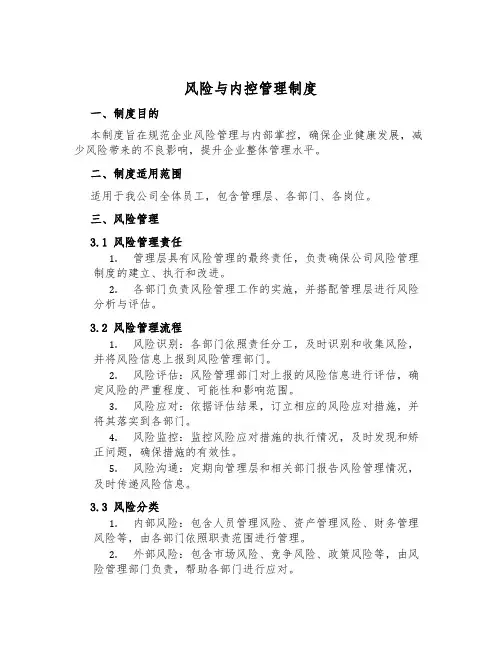 风险与内控管理制度

一、制度目的

本制度旨在规范企业风险管理与内部掌控，确保企业健康发展，减少风险带来的不良影响，提升企业整体管理水平。

二、制度适用范围

适用于我公司全体员工，包含管理层、各部门、各岗位。

三、风险管理

3.1 风险管理责任

1. 管理层具有风险管理的最终责任，负责确保公司风险管理制度的建立、执行和改进。

2. 各部门负责风险管理工作的实施，并搭配管理层进行风险分析与评估。

3.2 风险管理流程

1. 风险识别：各部门依照责任分工，及时识别和收集风险，并将风险信息上报到风险管理部门。

2. 风险评估：风险管理部门对上报的风险信息进行评估，确定风险的严重程度、可能性和影响范围。

3. 风险应对：依据评估结果，订立相应的风险应对措施，并将其落实到各部门。

4. 风险监控：监控风险应对措施的执行情况，及时发现和矫正问题，确保措施的有效性。

5. 风险沟通：定期向管理层和相关部门报告风险管理情况，及时传递风险信息。

3.3 风险分类

1. 内部风险：包含人员管理风险、资产管理风险、财务管理风险等，由各部门依照职责范围进行管理。

2. 外部风险：包含市场风险、竞争风险、政策风险等，由风险管理部门负责，帮助各部门进行应对。